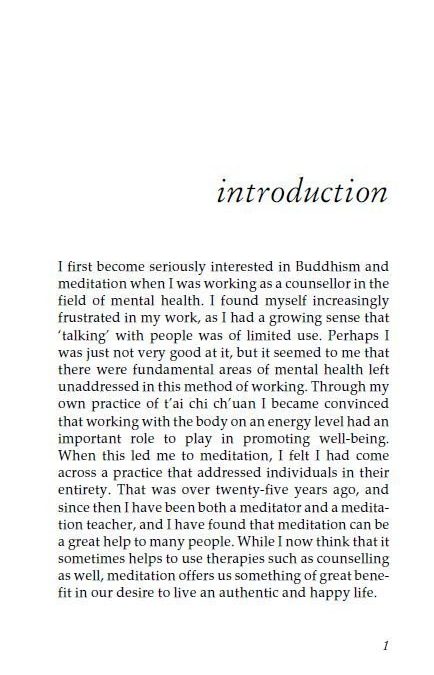 introduction

I first become seriously interested in Buddhism and meditation when I was working as a counsellor in the field of mental health. I found myself increasingly frustrated in my work, as I had a growing sense that 'talking' with people was of limited use. Perhaps I was just not very good at it, but it seemed to me that there were fundamental areas of mental health left unaddressed in this method of working. Through my own practice of t'ai chi ch'uan I became convinced that working with the body on an energy level had an important role to play in promoting well-being. When this led me to meditation, I felt I had come across a practice that addressed individuals in their entirety. That was over twenty-five years ago, and since then I have been both a meditator and a meditation teacher, and I have found that meditation can be a great help to many people. While I now think that it sometimes helps to use therapies such as counselling as well, meditation offers us something of great benefit in our desire to live an authentic and happy life.

1